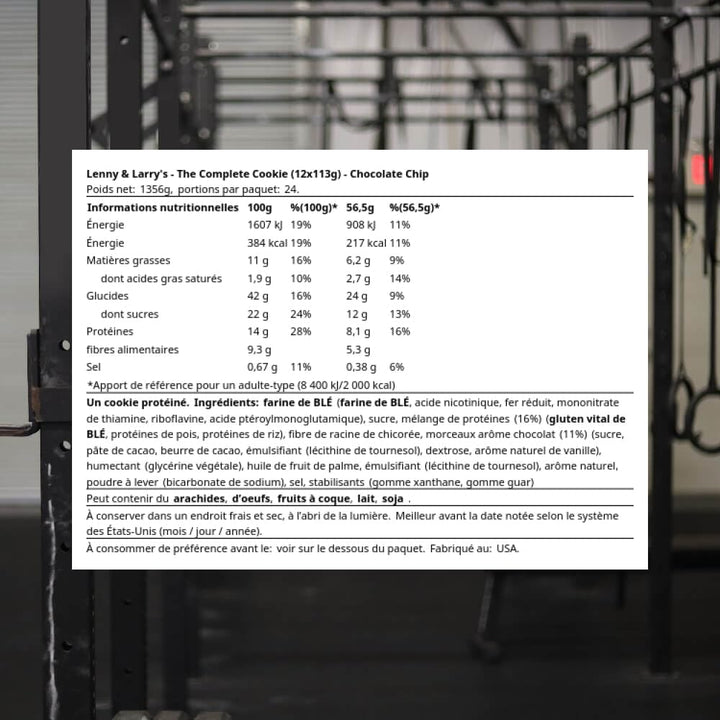 Lenny & Larry's - The Complete Cookie (12x113g) - Chocolate Chip
Poids net: 1356g, portions par paquet: 24.

| Informations nutritionnelles | 100g | %(100g)* | 56,5g | %(56,5g)* |
|---|---|---|---|---|
| Énergie | 1607 kJ | 19% | 908 kJ | 11% |
| Énergie | 384 kcal | 19% | 217 kcal | 11% |
| Matières grasses | 11 g | 16% | 6,2 g | 9% |
| dont acides gras saturés | 1,9 g | 10% | 2,7 g | 14% |
| Glucides | 42 g | 16% | 24 g | 9% |
| dont sucres | 22 g | 24% | 12 g | 13% |
| Protéines | 14 g | 28% | 8,1 g | 16% |
| fibres alimentaires | 9,3 g | | 5,3 g | |
| Sel | 0,67 g | 11% | 0,38 g | 6% |

*Apport de référence pour un adulte-type (8 400 kJ/2 000 kcal)

Un cookie protéiné. Ingrédients: farine de BLÉ (farine de BLÉ, acide nicotinique, fer réduit, mononitrate de thiamine, riboflavine, acide ptéroylmonoglutamique), sucre, mélange de protéines (16%) (gluten vital de BLÉ, protéines de pois, protéines de riz), fibre de racine de chicorée, morceaux arôme chocolat (11%) (sucre, pâte de cacao, beurre de cacao, émulsifiant (lécithine de tournesol), dextrose, arôme naturel de vanille), humectant (glycérine végétale), huile de fruit de palme, émulsifiant (lécithine de tournesol), arôme naturel, poudre à lever (bicarbonate de sodium), sel, stabilisants (gomme xanthane, gomme guar)

Peut contenir du arachides, d'oeufs, fruits à coque, lait, soja .

À conserver dans un endroit frais et sec, à l'abri de la lumière. Meilleur avant la date notée selon le système des États-Unis (mois / jour / année).

À consommer de préférence avant le: voir sur le dessous du paquet. Fabriqué au: USA.